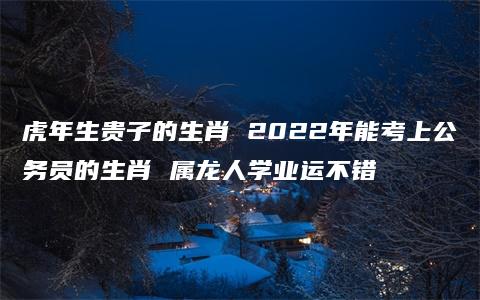 虎年生贵子的生肖 2022年能考上公务员的生肖 属龙人学业运不错